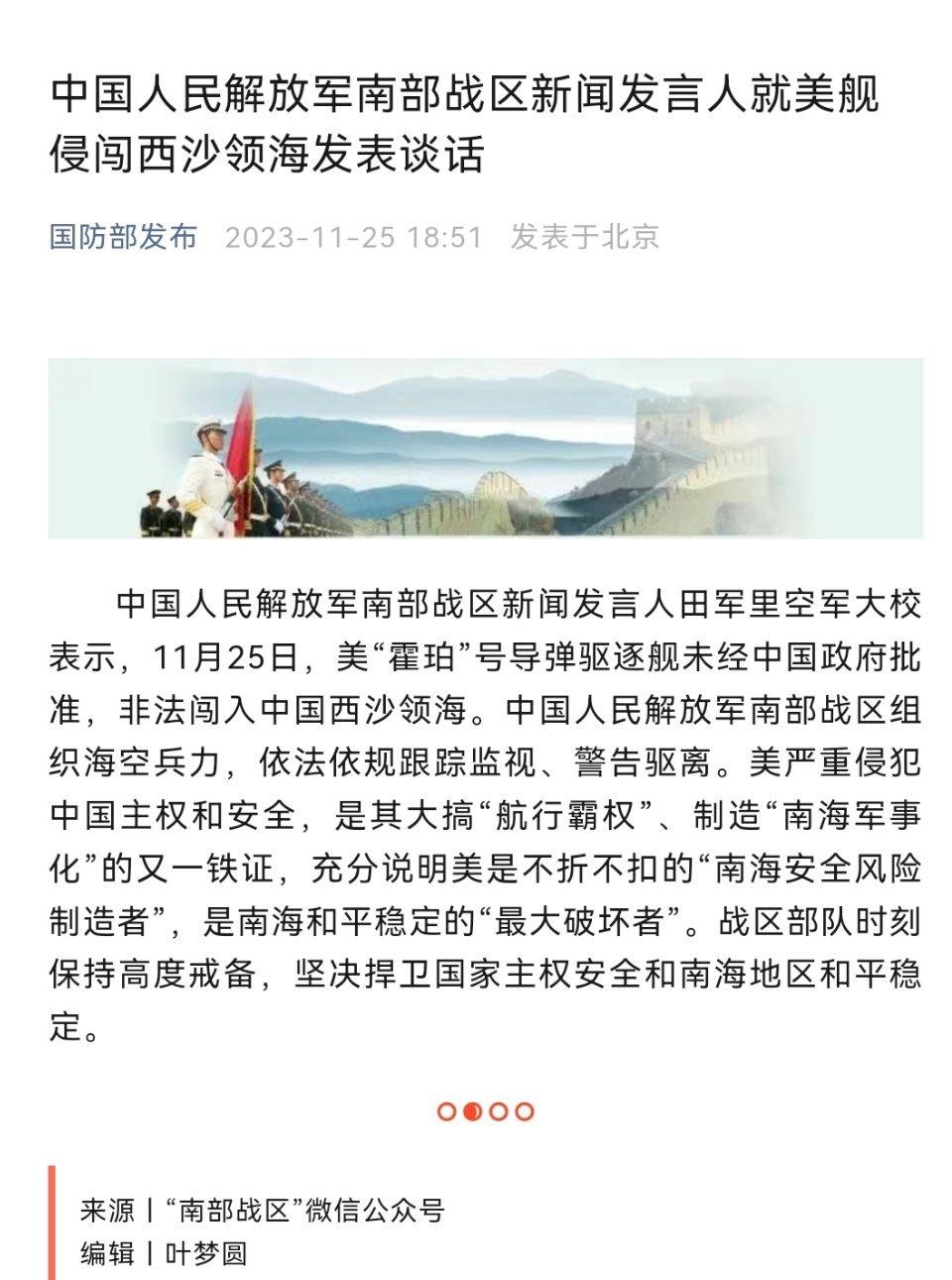 中国人民解放军南部战区新闻发言人就美舰侵闯西沙领海发表谈话

国防部发布 2023-11-25 18:51 发表于北京

中国人民解放军南部战区新闻发言人田军里空军大校表示，11月25日，美“霍珀”号导弹驱逐舰未经中国政府批准，非法闯入中国西沙领海。中国人民解放军南部战区组织海空兵力，依法依规跟踪监视、警告驱离。美严重侵犯中国主权和安全，是其大搞“航行霸权”、制造“南海军事化”的又一铁证，充分说明美是不折不扣的“南海安全风险制造者”，是南海和平稳定的“最大破坏者”。战区部队时刻保持高度戒备，坚决捍卫国家主权安全和南海地区和平稳定。

来源丨“南部战区”微信公众号
编辑丨叶梦圆